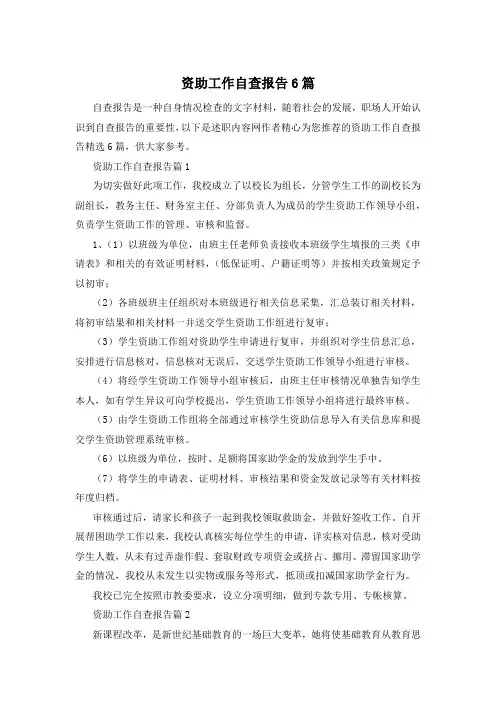 资助工作自查报告6篇

自查报告是一种自身情况检查的文字材料，随着社会的发展，职场人开始认识到自查报告的重要性，以下是述职内容网作者精心为您推荐的资助工作自查报告精选6篇，供大家参考。

资助工作自查报告篇1

为切实做好此项工作，我校成立了以校长为组长，分管学生工作的副校长为副组长，教务主任、财务室主任、分部负责人为成员的学生资助工作领导小组，负责学生资助工作的管理、审核和监督。

1、（1）以班级为单位，由班主任老师负责接收本班级学生填报的三类《申请表》和相关的有效证明材料，（低保证明、户籍证明等）并按相关政策规定予以初审；

（2）各班级班主任组织对本班级进行相关信息采集，汇总装订相关材料，将初审结果和相关材料一并送交学生资助工作组进行复审；

（3）学生资助工作组对资助学生申请进行复审，并组织对学生信息汇总，安排进行信息核对，信息核对无误后，交送学生资助工作领导小组进行审核。

（4）将经学生资助工作领导小组审核后，由班主任审核情况单独告知学生本人，如有学生异议可向学校提出，学生资助工作领导小组将进行最终审核。

（5）由学生资助工作组将全部通过审核学生资助信息导入有关信息库和提交学生资助管理系统审核。

（6）以班级为单位，按时、足额将国家助学金的发放到学生手中。

（7）将学生的申请表、证明材料、审核结果和资金发放记录等有关材料按年度归档。

审核通过后，请家长和孩子一起到我校领取救助金，并做好签收工作。自开展帮困助学工作以来，我校认真核实每位学生的申请，详实核对信息，核对受助学生人数，从未有过弄虚作假、套取财政专项资金或挤占、挪用、滞留国家助学金的情况，我校从未发生以实物或服务等形式，抵顶或扣减国家助学金行为。

我校已完全按照市教委要求，设立分项明细，做到专款专用、专帐核算。

资助工作自查报告篇2

新课程改革，是新世纪基础教育的一场巨大变革，她将使基础教育从教育思